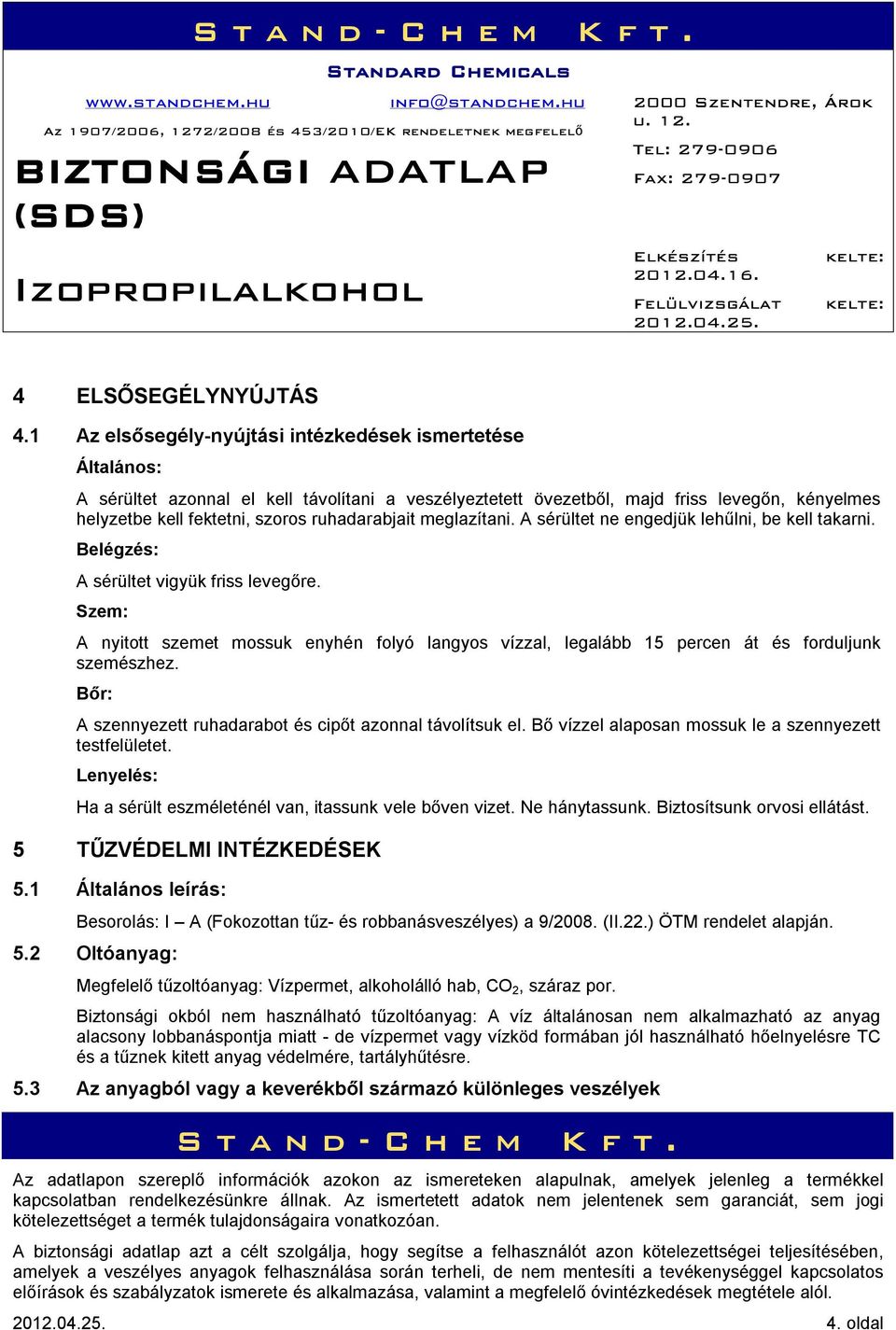 Stand-Chem Kft.

Standard Chemicals

www.standchem.hu info@standchem.hu

Az 1907/2006, 1272/2008 és 453/2010/EK rendeletnek megfelelő

BIZTONSÁGI ADATLAP (SDS)

Izopropilalkohol

2000 Szentendre, Árok u. 12.

Tel: 279-0906

Fax: 279-0907

Elkészítés kelte: 2012.04.16.

Felülvizsgálat kelte: 2012.04.25.

4 ELSŐSEGÉLYNYÚJTÁS

4.1 Az elsősegély-nyújtási intézkedések ismertetése

Általános:

A sérültet azonnal el kell távolítani a veszélyeztetett övezetből, majd friss levegőn, kényelmes helyzetbe kell fektetni, szoros ruhadarabjait meglazítani. A sérültet ne engedjük lehűlni, be kell takarni.

Belégzés:

A sérültet vigyük friss levegőre.

Szem:

A nyitott szemet mossuk enyhén folyó langyos vízzal, legalább 15 percen át és forduljunk szemészhez.

Bőr:

A szennyezett ruhadarabot és cipőt azonnal távolítsuk el. Bő vízzel alaposan mossuk le a szennyezett testfelületet.

Lenyelés:

Ha a sérült eszméleténél van, itassunk vele bőven vizet. Ne hánytassunk. Biztosítsunk orvosi ellátást.

5 TŰZVÉDELMI INTÉZKEDÉSEK

5.1 Általános leírás:

Besorolás: I – A (Fokozottan tűz- és robbanásveszélyes) a 9/2008. (II.22.) ÖTM rendelet alapján.

5.2 Oltóanyag:

Megfelelő tűzoltóanyag: Vízpermet, alkoholálló hab, $CO_2$, száraz por.

Biztonsági okból nem használható tűzoltóanyag: A víz általánosan nem alkalmazható az anyag alacsony lobbanáspontja miatt - de vízpermet vagy vízköd formában jól használható hőelnyelésre TC és a tűznek kitett anyag védelmére, tartályhűtésre.

5.3 Az anyagból vagy a keverékből származó különleges veszélyek

Stand-Chem Kft.

Az adatlapon szereplő információk azokon az ismereteken alapulnak, amelyek jelenleg a termékkel kapcsolatban rendelkezésünkre állnak. Az ismertetett adatok nem jelentenek sem garanciát, sem jogi kötelezettséget a termék tulajdonságaira vonatkozóan.

A biztonsági adatlap azt a célt szolgálja, hogy segítse a felhasználót azon kötelezettségei teljesítésében, amelyek a veszélyes anyagok felhasználása során terheli, de nem mentesíti a tevékenységgel kapcsolatos előírások és szabályzatok ismerete és alkalmazása, valamint a megfelelő óvintézkedések megtétele alól.

2012.04.25. 4. oldal